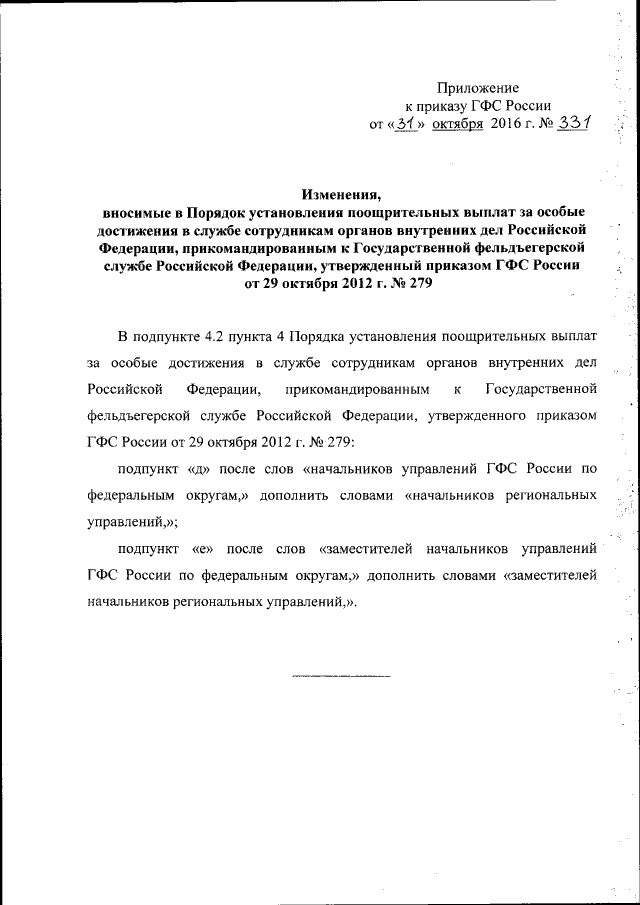 Приложение
к приказу ГФС России
от «31» октября 2016 г. № 331

Изменения,
вносимые в Порядок установления поощрительных выплат за особые достижения в службе сотрудникам органов внутренних дел Российской Федерации, прикомандированным к Государственной фельдъегерской службе Российской Федерации, утвержденный приказом ГФС России от 29 октября 2012 г. № 279

В подпункте 4.2 пункта 4 Порядка установления поощрительных выплат за особые достижения в службе сотрудникам органов внутренних дел Российской Федерации, прикомандированным к Государственной фельдъегерской службе Российской Федерации, утвержденного приказом ГФС России от 29 октября 2012 г. № 279:

подпункт «д» после слов «начальников управлений ГФС России по федеральным округам,» дополнить словами «начальников региональных управлений,»;

подпункт «е» после слов «заместителей начальников управлений ГФС России по федеральным округам,» дополнить словами «заместителей начальников региональных управлений,».